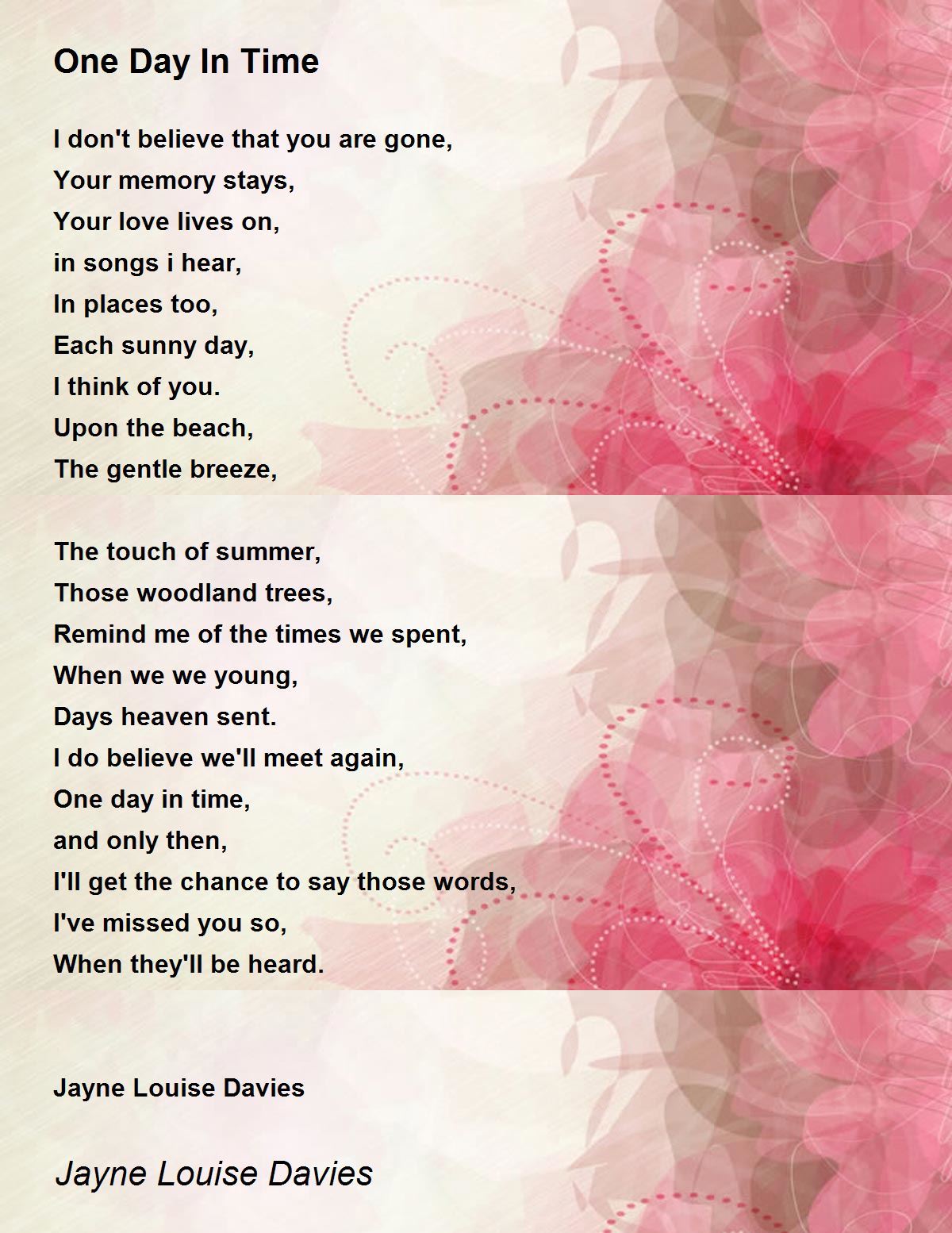 One Day In Time

I don't believe that you are gone,
Your memory stays,
Your love lives on,
in songs i hear,
In places too,
Each sunny day,
I think of you.
Upon the beach,
The gentle breeze,

The touch of summer,
Those woodland trees,
Remind me of the times we spent,
When we we young,
Days heaven sent.
I do believe we'll meet again,
One day in time,
and only then,
I'll get the chance to say those words,
I've missed you so,
When they'll be heard.

Jayne Louise Davies

Jayne Louise Davies